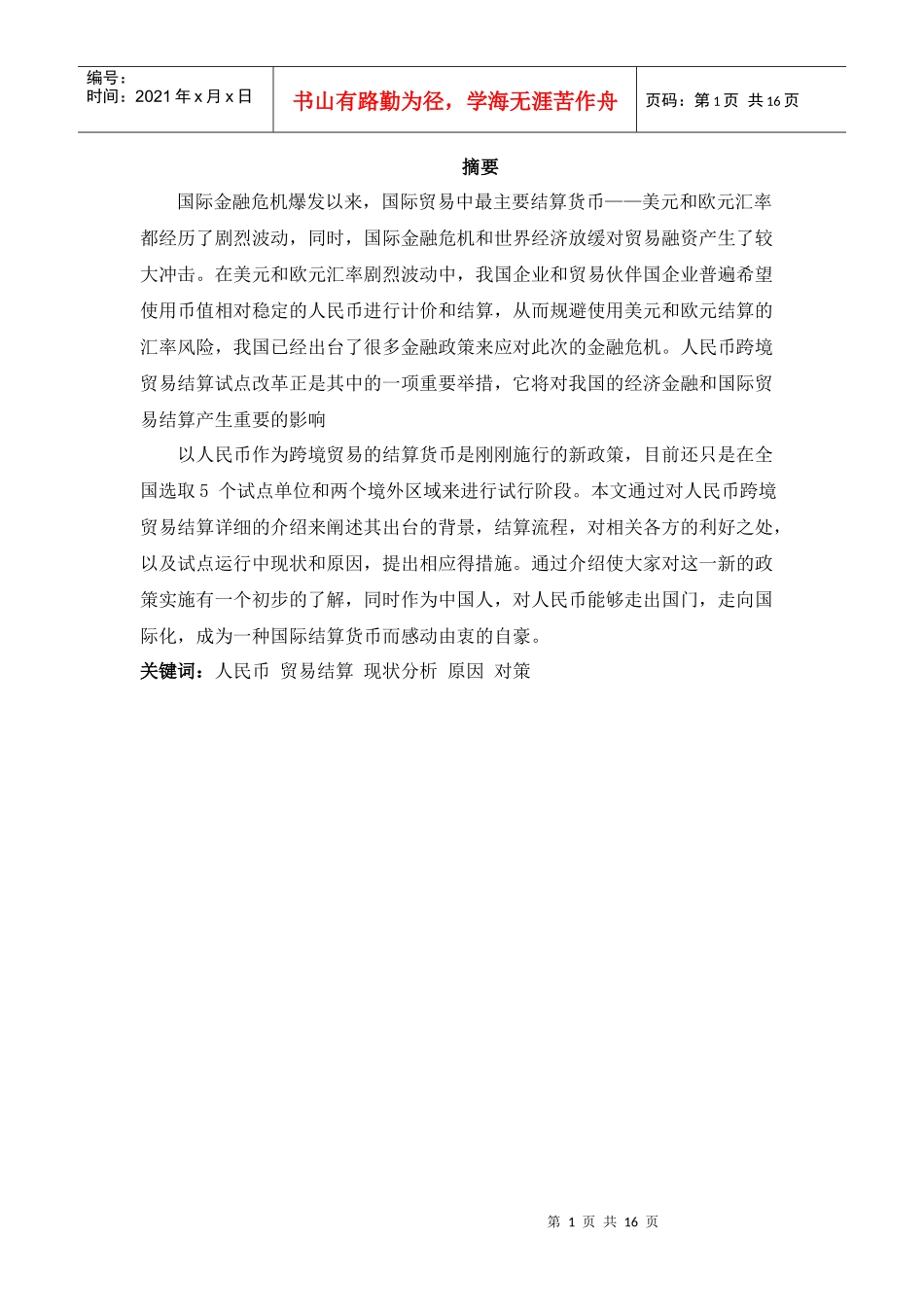 编号：
时间：2021 年 x 月 x 日

书山有路勤为径，学海无涯苦作舟

页码：第 1 页 共 16 页

摘要

国际金融危机爆发以来，国际贸易中最主要结算货币——美元和欧元汇率都经历了剧烈波动，同时，国际金融危机和世界经济放缓对贸易融资产生了较大冲击。在美元和欧元汇率剧烈波动中，我国企业和贸易伙伴国企业普遍希望使用币值相对稳定的人民币进行计价和结算，从而规避使用美元和欧元结算的汇率风险，我国已经出台了很多金融政策来应对此次的金融危机。人民币跨境贸易结算试点改革正是其中的一项重要举措，它将对我国的经济金融和国际贸易结算产生重要的影响

以人民币作为跨境贸易的结算货币是刚刚施行的新政策，目前还只是在全国选取 5 个试点单位和两个境外区域来进行试行阶段。本文通过对人民币跨境贸易结算详细的介绍来阐述其出台的背景，结算流程，对相关各方的利好之处，以及试点运行中现状和原因，提出相应得措施。通过介绍使大家对这一新的政策实施有一个初步的了解，同时作为中国人，对人民币能够走出国门，走向国际化，成为一种国际结算货币而感动由衷的自豪。

关键词：人民币 贸易结算 现状分析 原因 对策

第 1 页 共 16 页